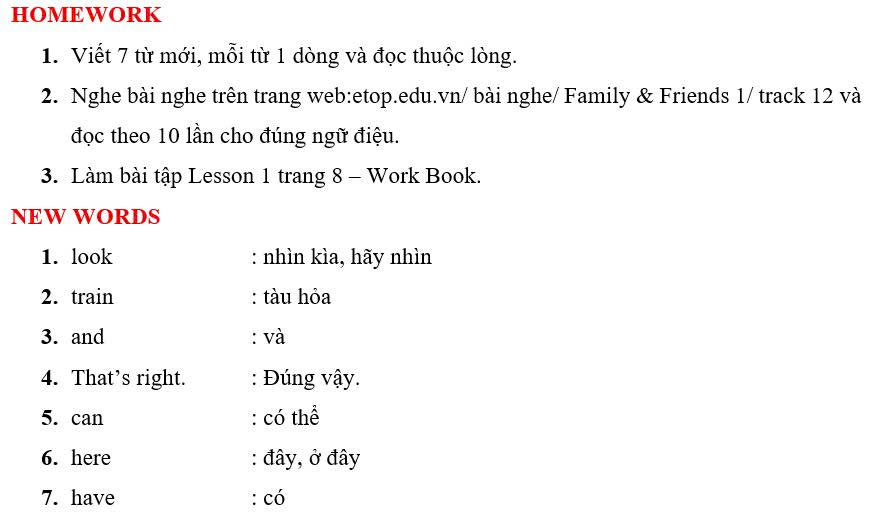 HOMEWORK

1. Viết 7 từ mới, mỗi từ 1 dòng và đọc thuộc lòng.

2. Nghe bài nghe trên trang web:etop.edu.vn/ bài nghe/ Family & Friends 1/ track 12 và đọc theo 10 lần cho đúng ngữ điệu.

3. Làm bài tập Lesson 1 trang 8 – Work Book.

NEW WORDS

1. look : nhìn kìa, hãy nhìn

2. train : tàu hỏa

3. and : và

4. That's right. : Đúng vậy.

5. can : có thể

6. here : đây, ở đây

7. have : có